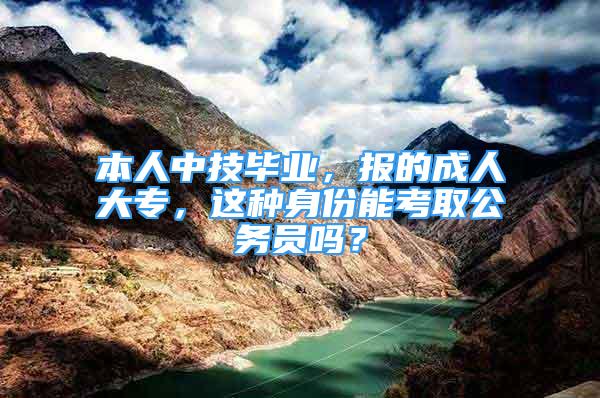 本人中技毕业，报的成人大专，这种身份能考取公务员吗？